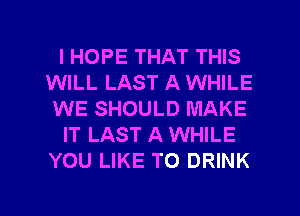 I HOPE THAT THIS
WILL LAST A WHILE
WE SHOULD MAKE
IT LAST A WHILE
YOU LIKE TO DRINK